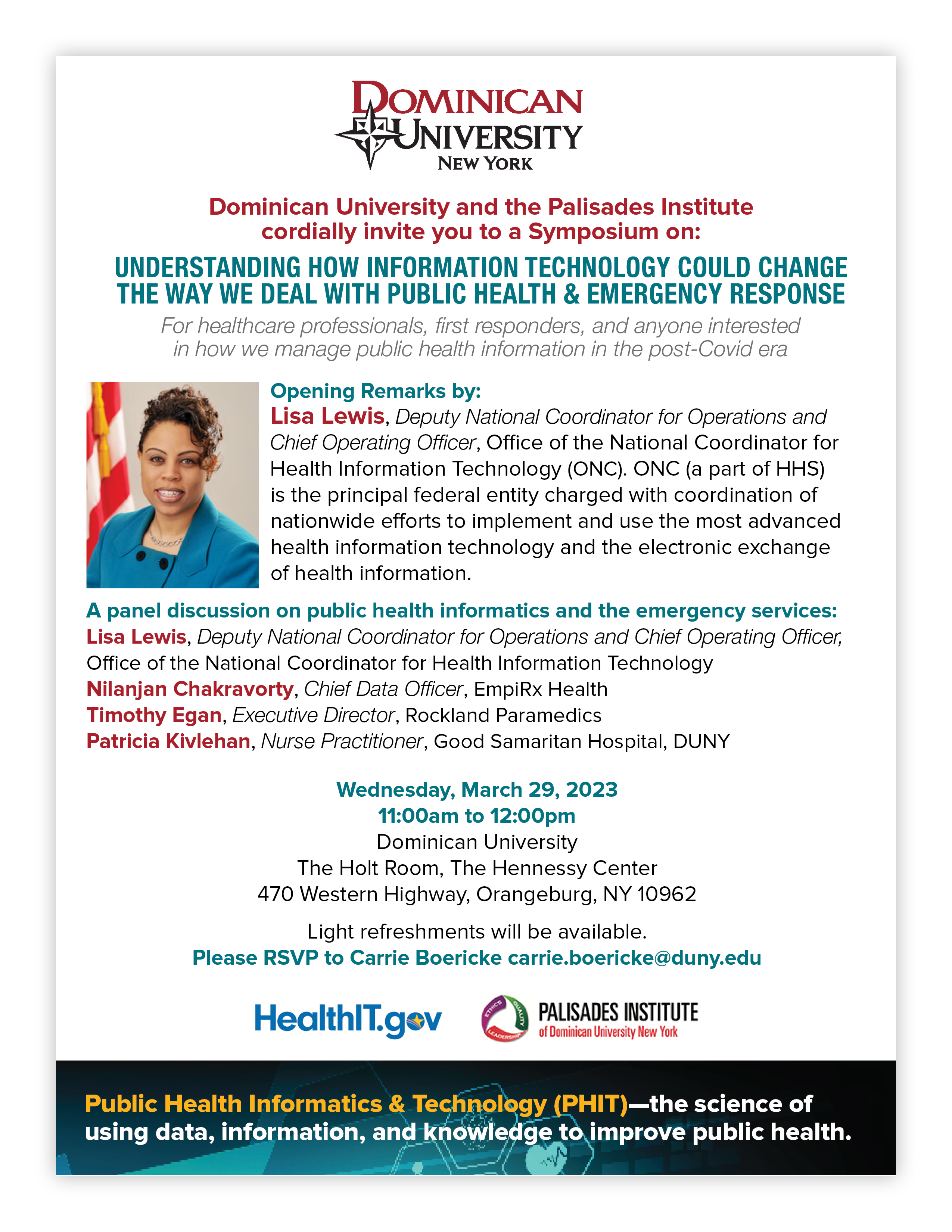 DOMINICAN UNIVERSITY NEW YORK

Dominican University and the Palisades Institute cordially invite you to a Symposium on:

UNDERSTANDING HOW INFORMATION TECHNOLOGY COULD CHANGE THE WAY WE DEAL WITH PUBLIC HEALTH & EMERGENCY RESPONSE

For healthcare professionals, first responders, and anyone interested in how we manage public health information in the post-Covid era

Opening Remarks by:
Lisa Lewis, Deputy National Coordinator for Operations and Chief Operating Officer, Office of the National Coordinator for Health Information Technology (ONC). ONC (a part of HHS) is the principal federal entity charged with coordination of nationwide efforts to implement and use the most advanced health information technology and the electronic exchange of health information.

A panel discussion on public health informatics and the emergency services:
Lisa Lewis, Deputy National Coordinator for Operations and Chief Operating Officer, Office of the National Coordinator for Health Information Technology
Nilanjan Chakravorty, Chief Data Officer, EmpiRx Health
Timothy Egan, Executive Director, Rockland Paramedics
Patricia Kivlehan, Nurse Practitioner, Good Samaritan Hospital, DUNY

Wednesday, March 29, 2023
11:00am to 12:00pm
Dominican University
The Holt Room, The Hennessy Center
470 Western Highway, Orangeburg, NY 10962

Light refreshments will be available.
Please RSVP to Carrie Boericke carrie.boericke@duny.edu

HealthIT.gov

ETHICS QUALITY LEADERSHIP
PALISADES INSTITUTE of Dominican University New York

Public Health Informatics & Technology (PHIT)—the science of using data, information, and knowledge to improve public health.